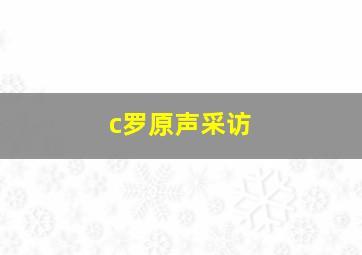 c罗原声采访